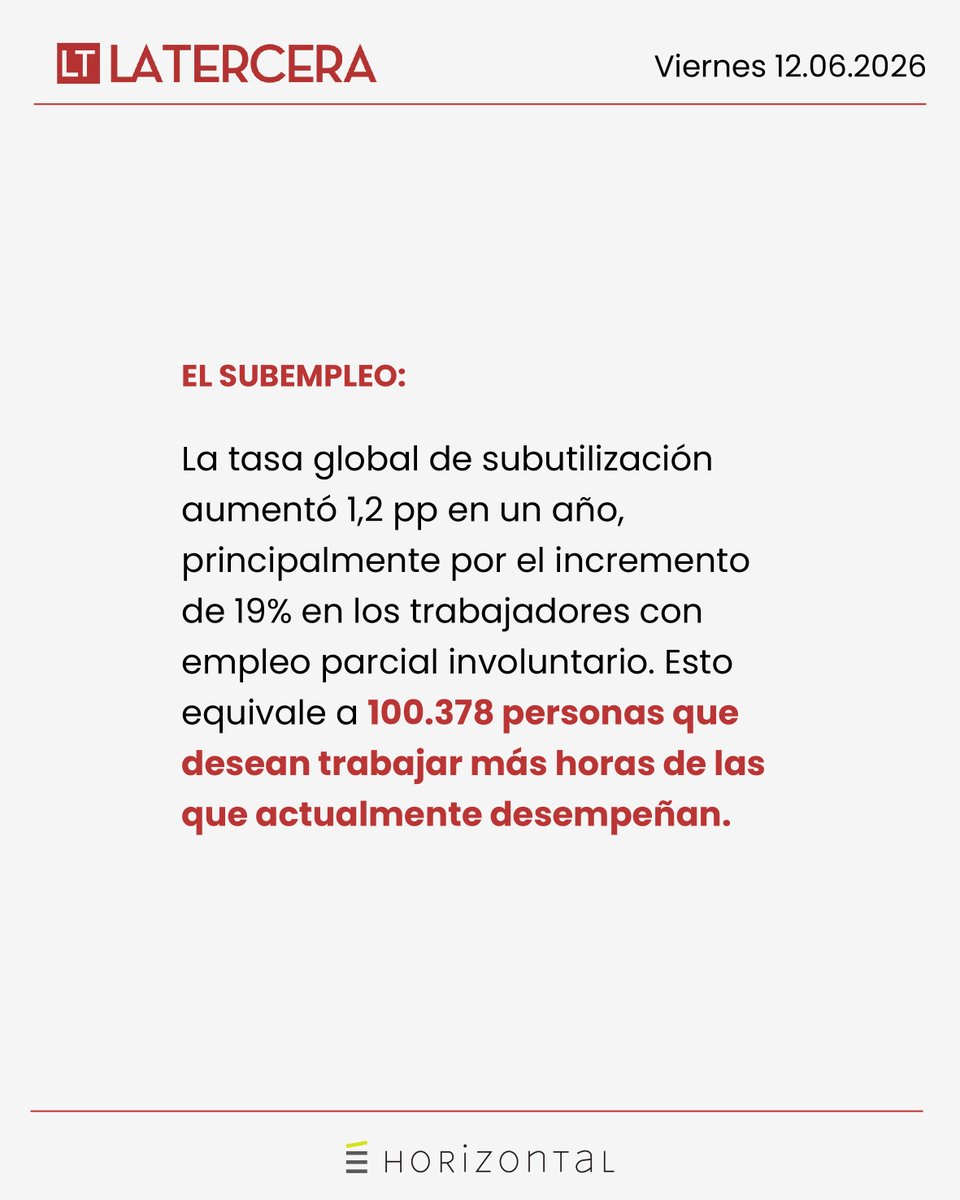 LT LATERCERA

Viernes 12.06.2026

EL SUBEMPLEO:

La tasa global de subutilización aumentó 1,2 pp en un año, principalmente por el incremento de 19% en los trabajadores con empleo parcial involuntario. Esto equivale a 100.378 personas que desean trabajar más horas de las que actualmente desempeñan.

HORIZONTAL